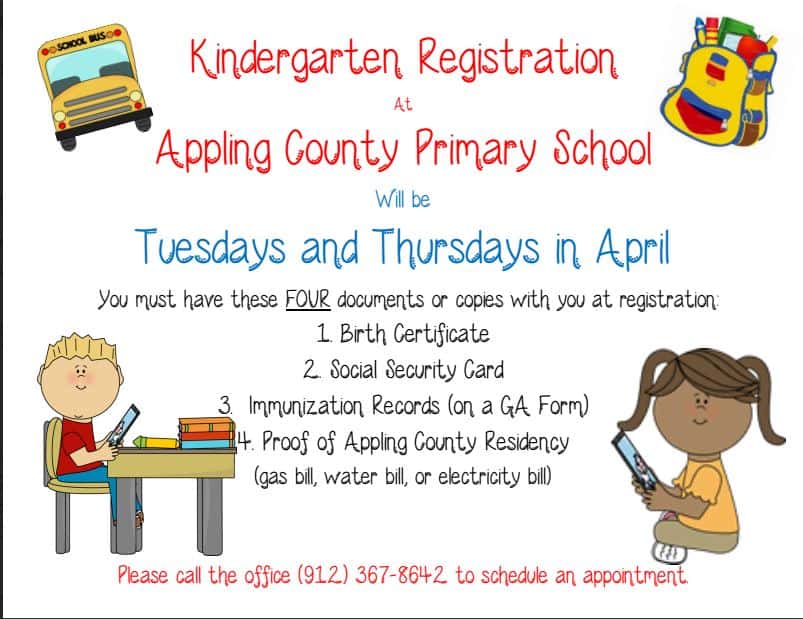 SCHOOL BUS

Kindergarten Registration

At

Appling County Primary School

Will be

Tuesdays and Thursdays in April

You must have these FOUR documents or copies with you at registration:

1. Birth Certificate

2. Social Security Card

3. Immunization Records (on a GA Form)

4. Proof of Appling County Residency

(gas bill, water bill, or electricity bill)

Please call the office (912) 367-8642 to schedule an appointment.